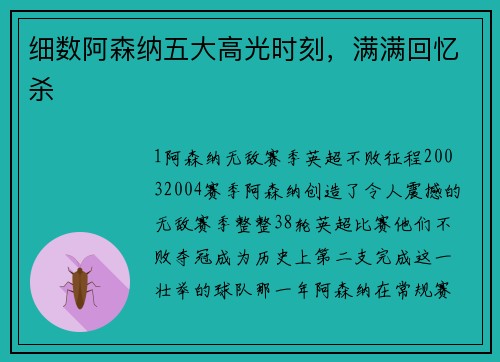 细数阿森纳五大高光时刻，满满回忆杀

1阿森纳无敌赛季英超不败征程20032004赛季阿森纳创造了令人震撼的无敌赛季整整38轮英超比赛他们不败夺冠成为历史上第二支完成这一壮举的球队那一年阿森纳在常规赛